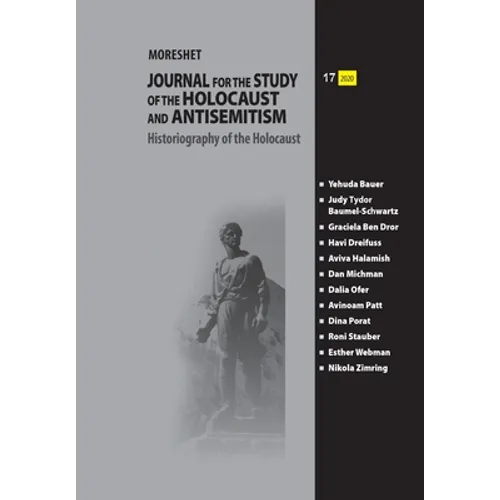 MORESHET

JOURNAL FOR THE STUDY OF THE HOLOCAUST AND ANTISEMITISM

Historiography of the Holocaust

17 2020

■ Yehuda Bauer
■ Judy Tydor Baumel-Schwartz
■ Graciela Ben Dror
■ Havi Dreifuss
■ Aviva Halamish
■ Dan Michman
■ Dalia Ofer
■ Avinoam Patt
■ Dina Porat
■ Roni Stauber
■ Esther Webman
■ Nikola Zimring